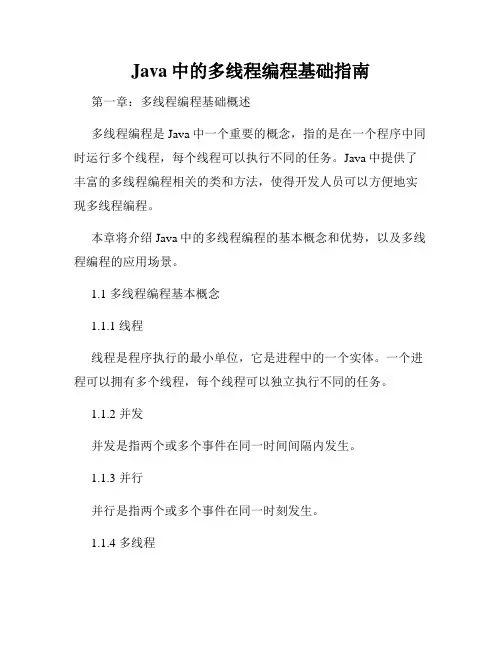 Java 中的多线程编程基础指南

第一章：多线程编程基础概述

多线程编程是 Java 中一个重要的概念，指的是在一个程序中同时运行多个线程，每个线程可以执行不同的任务。Java 中提供了丰富的多线程编程相关的类和方法，使得开发人员可以方便地实现多线程编程。

本章将介绍 Java 中的多线程编程的基本概念和优势，以及多线程编程的应用场景。

1.1 多线程编程基本概念

1.1.1 线程

线程是程序执行的最小单位，它是进程中的一个实体。一个进程可以拥有多个线程，每个线程可以独立执行不同的任务。

1.1.2 并发

并发是指两个或多个事件在同一时间间隔内发生。

1.1.3 并行

并行是指两个或多个事件在同一时刻发生。

1.1.4 多线程